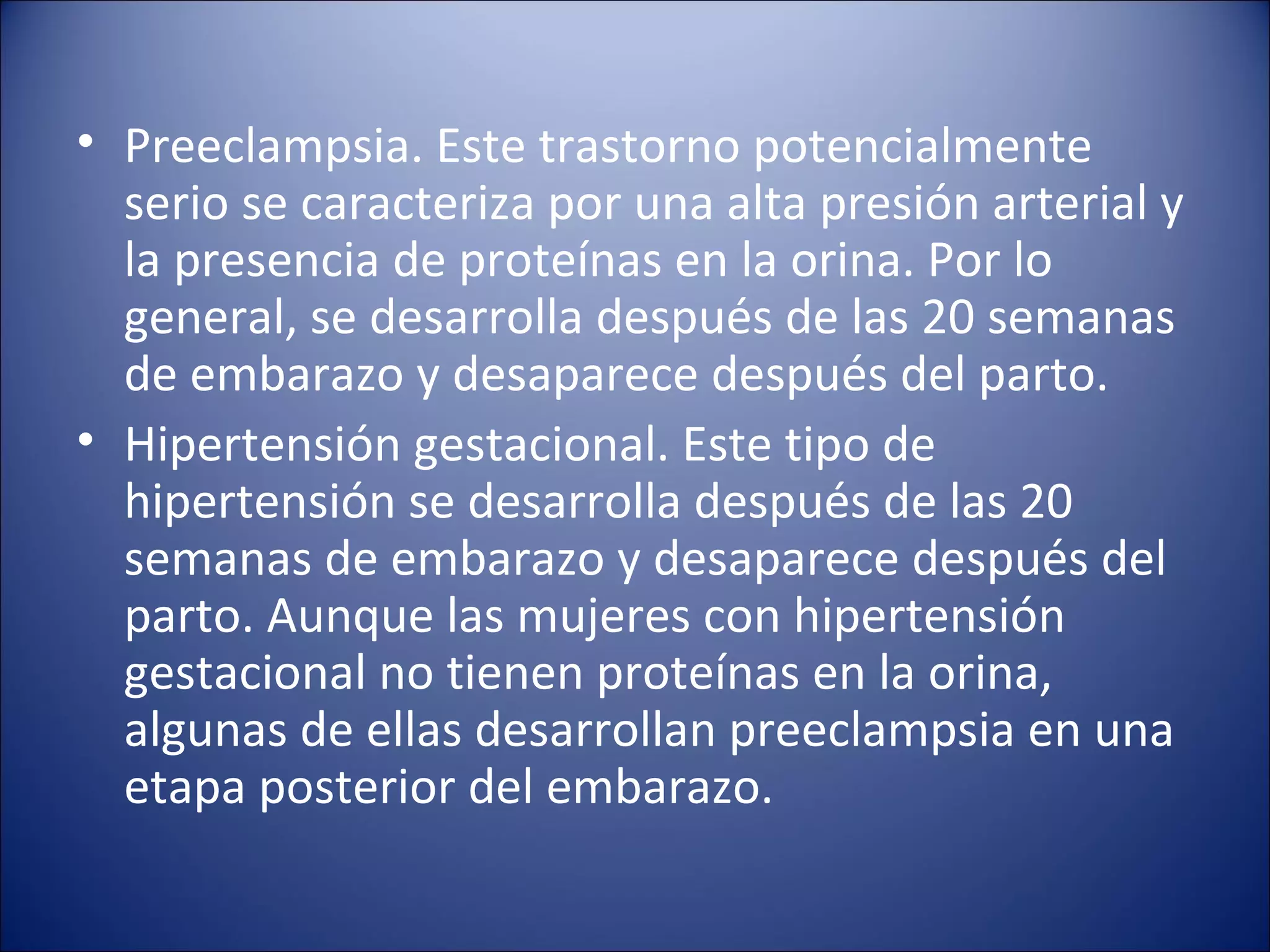 • Preeclampsia. Este trastorno potencialmente serio se caracteriza por una alta presión arterial y la presencia de proteínas en la orina. Por lo general, se desarrolla después de las 20 semanas de embarazo y desaparece después del parto.

• Hipertensión gestacional. Este tipo de hipertensión se desarrolla después de las 20 semanas de embarazo y desaparece después del parto. Aunque las mujeres con hipertensión gestacional no tienen proteínas en la orina, algunas de ellas desarrollan preeclampsia en una etapa posterior del embarazo.